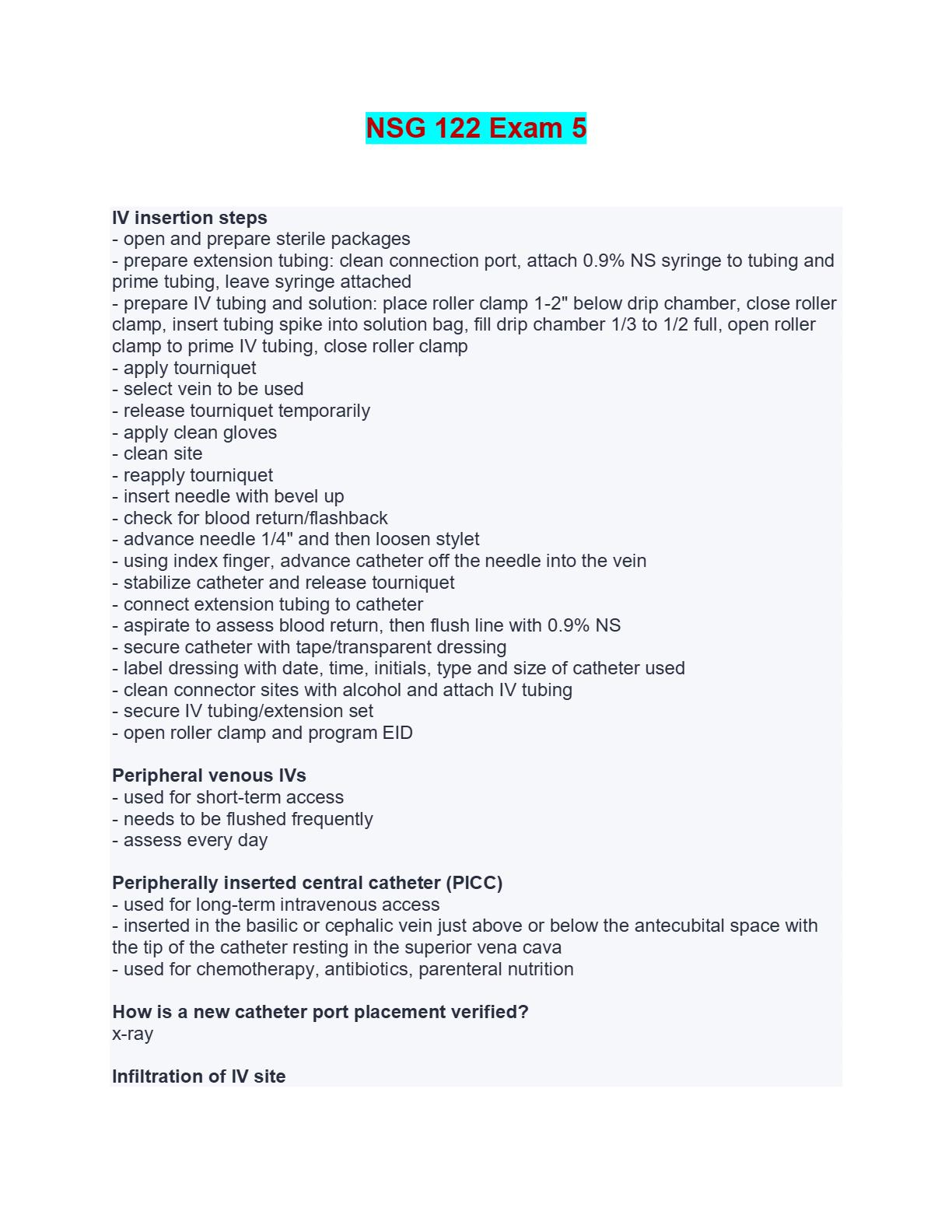 NSG 122 Exam 5

IV insertion steps
- open and prepare sterile packages
- prepare extension tubing: clean connection port, attach 0.9% NS syringe to tubing and prime tubing, leave syringe attached
- prepare IV tubing and solution: place roller clamp 1-2" below drip chamber, close roller clamp, insert tubing spike into solution bag, fill drip chamber 1/3 to 1/2 full, open roller clamp to prime IV tubing, close roller clamp
- apply tourniquet
- select vein to be used
- release tourniquet temporarily
- apply clean gloves
- clean site
- reapply tourniquet
- insert needle with bevel up
- check for blood return/flashback
- advance needle 1/4" and then loosen stylet
- using index finger, advance catheter off the needle into the vein
- stabilize catheter and release tourniquet
- connect extension tubing to catheter
- aspirate to assess blood return, then flush line with 0.9% NS
- secure catheter with tape/transparent dressing
- label dressing with date, time, initials, type and size of catheter used
- clean connector sites with alcohol and attach IV tubing
- secure IV tubing/extension set
- open roller clamp and program EID

Peripheral venous IVs
- used for short-term access
- needs to be flushed frequently
- assess every day

Peripherally inserted central catheter (PICC)
- used for long-term intravenous access
- inserted in the basilic or cephalic vein just above or below the antecubital space with the tip of the catheter resting in the superior vena cava
- used for chemotherapy, antibiotics, parenteral nutrition

How is a new catheter port placement verified?
x-ray

Infiltration of IV site